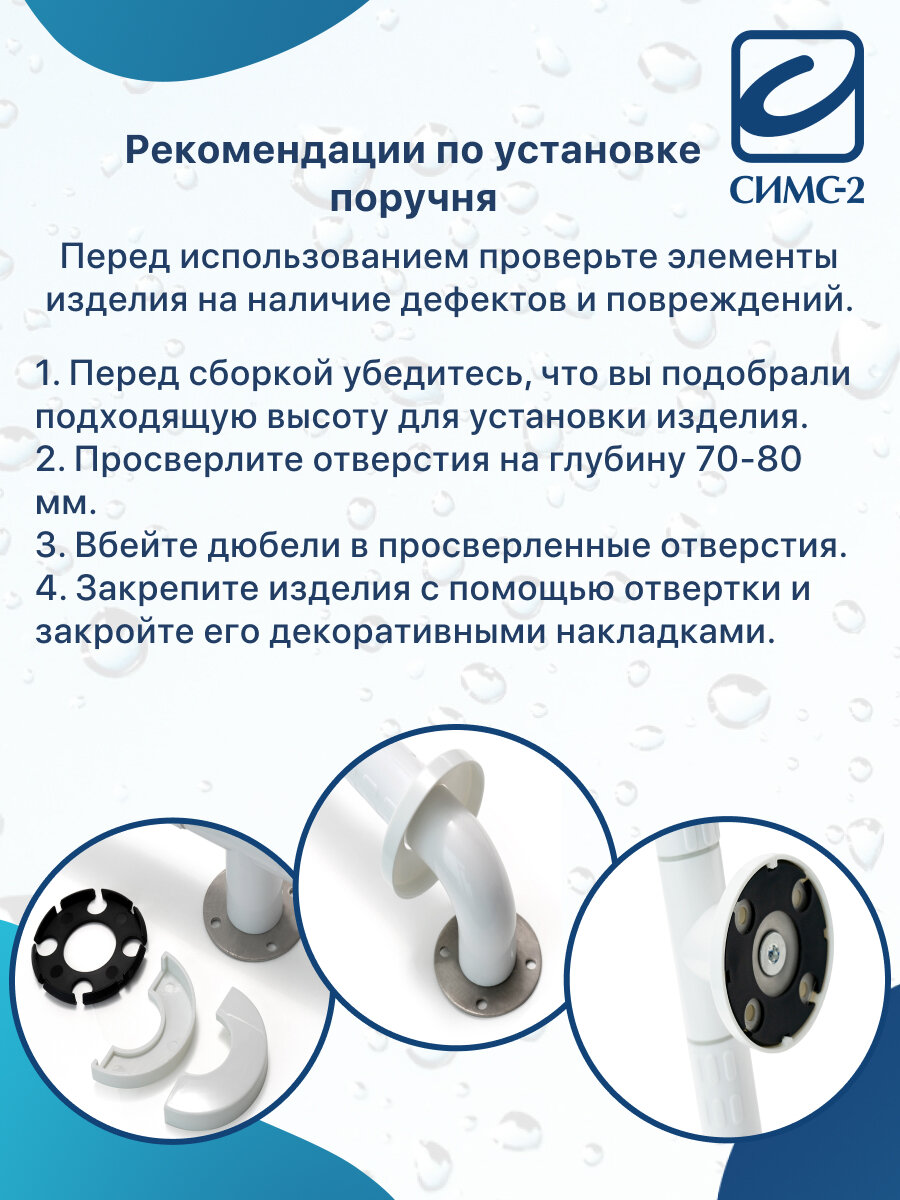 Рекомендации по установке поручня

СИМС-2

Перед использованием проверьте элементы изделия на наличие дефектов и повреждений.

1. Перед сборкой убедитесь, что вы подобрали подходящую высоту для установки изделия.
2. Просверлите отверстия на глубину 70-80 мм.
3. Вбейте дюбели в просверленные отверстия.
4. Закрепите изделия с помощью отвертки и закройте его декоративными накладками.